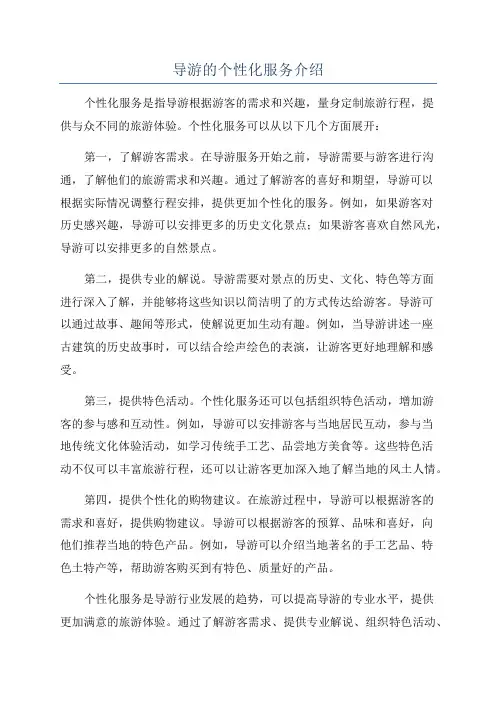 导游的个性化服务介绍

个性化服务是指导游根据游客的需求和兴趣，量身定制旅游行程，提供与众不同的旅游体验。个性化服务可以从以下几个方面展开：

第一，了解游客需求。在导游服务开始之前，导游需要与游客进行沟通，了解他们的旅游需求和兴趣。通过了解游客的喜好和期望，导游可以根据实际情况调整行程安排，提供更加个性化的服务。例如，如果游客对历史感兴趣，导游可以安排更多的历史文化景点；如果游客喜欢自然风光，导游可以安排更多的自然景点。

第二，提供专业的解说。导游需要对景点的历史、文化、特色等方面进行深入了解，并能够将这些知识以简洁明了的方式传达给游客。导游可以通过故事、趣闻等形式，使解说更加生动有趣。例如，当导游讲述一座古建筑的历史故事时，可以结合绘声绘色的表演，让游客更好地理解和感受。

第三，提供特色活动。个性化服务还可以包括组织特色活动，增加游客的参与感和互动性。例如，导游可以安排游客与当地居民互动，参与当地传统文化体验活动，如学习传统手工艺、品尝地方美食等。这些特色活动不仅可以丰富旅游行程，还可以让游客更加深入地了解当地的风土人情。

第四，提供个性化的购物建议。在旅游过程中，导游可以根据游客的需求和喜好，提供购物建议。导游可以根据游客的预算、品味和喜好，向他们推荐当地的特色产品。例如，导游可以介绍当地著名的手工艺品、特色土特产等，帮助游客购买到有特色、质量好的产品。

个性化服务是导游行业发展的趋势，可以提高导游的专业水平，提供更加满意的旅游体验。通过了解游客需求、提供专业解说、组织特色活动、